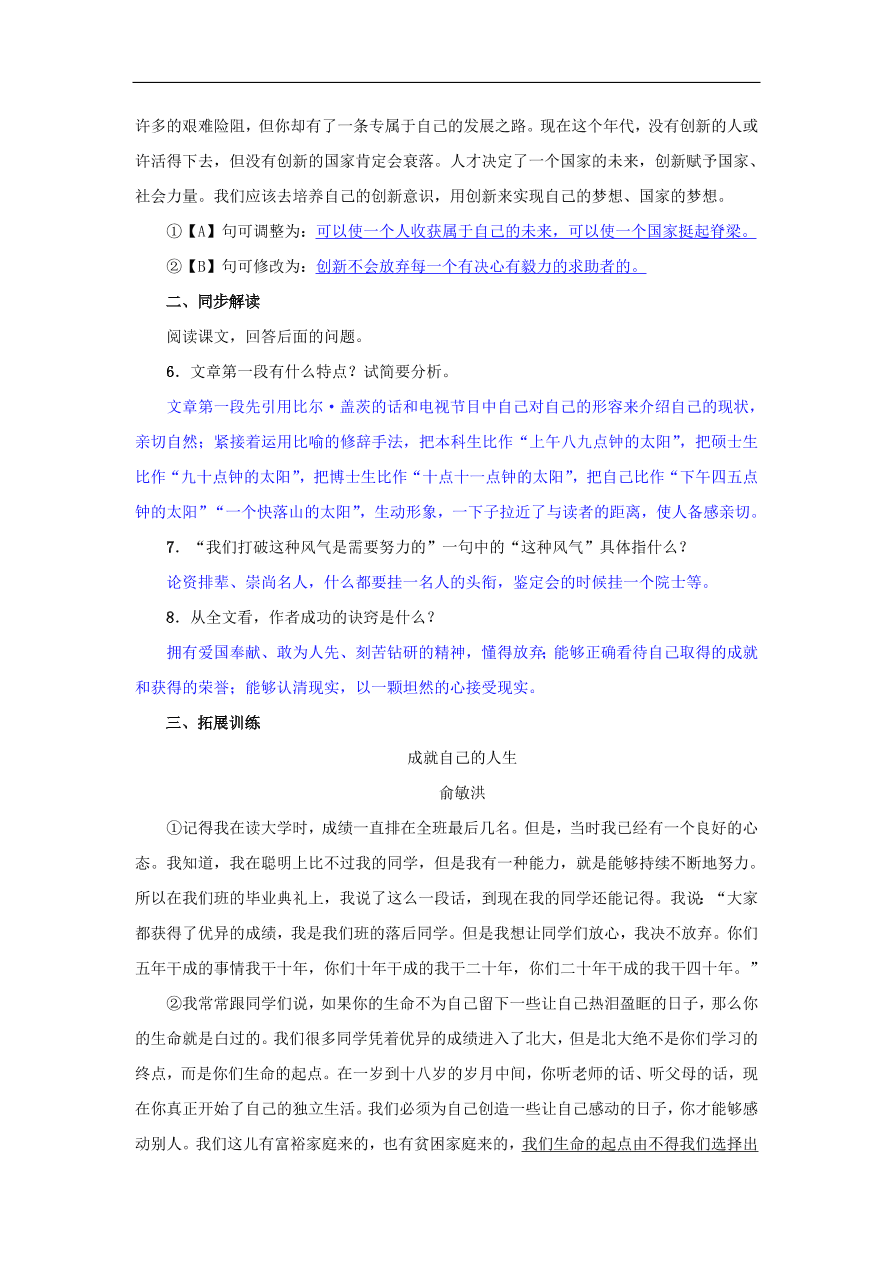 许多的艰难险阻，但你却有了一条专属于自己的发展之路。现在这个年代，没有创新的人或许活得下去，但没有创新的国家肯定会衰落。人才决定了一个国家的未来，创新赋予国家、社会力量。我们应该去培养自己的创新意识，用创新来实现自己的梦想、国家的梦想。

①【A】句可调整为：可以使一个人收获属于自己的未来，可以使一个国家挺起脊梁。

②【B】句可修改为：创新不会放弃每一个有决心有毅力的求助者的。

二、同步解读

阅读课文，回答后面的问题。

6．文章第一段有什么特点？试简要分析。

文章第一段先引用比尔·盖茨的话和电视节目中自己对自己的形容来介绍自己的现状，亲切自然；紧接着运用比喻的修辞手法，把本科生比作“上午八九点钟的太阳”，把硕士生比作“九十点钟的太阳”，把博士生比作“十点十一点钟的太阳”，把自己比作“下午四五点钟的太阳”“一个快落山的太阳”，生动形象，一下子拉近了与读者的距离，使人备感亲切。

7．“我们打破这种风气是需要努力的”一句中的“这种风气”具体指什么？

论资排辈、崇尚名人，什么都要挂一名人的头衔，鉴定会的时候挂一个院士等。

8．从全文看，作者成功的诀窍是什么？

拥有爱国奉献、敢为人先、刻苦钻研的精神，懂得放弃；能够正确看待自己取得的成就和获得的荣誉；能够认清现实，以一颗坦然的心接受现实。

三、拓展训练

成就自己的人生

俞敏洪

①记得我在读大学时，成绩一直排在全班最后几名。但是，当时我已经有一个良好的心态。我知道，我在聪明上比不过我的同学，但是我有一种能力，就是能够持续不断地努力。所以在我们班的毕业典礼上，我说了这么一段话，到现在我的同学还能记得。我说：“大家都获得了优异的成绩，我是我们班的落后同学。但是我想让同学们放心，我决不放弃。你们五年干成的事情我干十年，你们十年干成的我干二十年，你们二十年干成的我干四十年。”

②我常常跟同学们说，如果你的生命不为自己留下一些让自己热泪盈眶的日子，那么你的生命就是白过的。我们很多同学凭着优异的成绩进入了北大，但是北大绝不是你们学习的终点，而是你们生命的起点。在一岁到十八岁的岁月中间，你听老师的话、听父母的话，现在你真正开始了自己的独立生活。我们必须为自己创造一些让自己感动的日子，你才能够感动别人。我们这儿有富裕家庭来的，也有贫困家庭来的，我们生命的起点由不得我们选择出